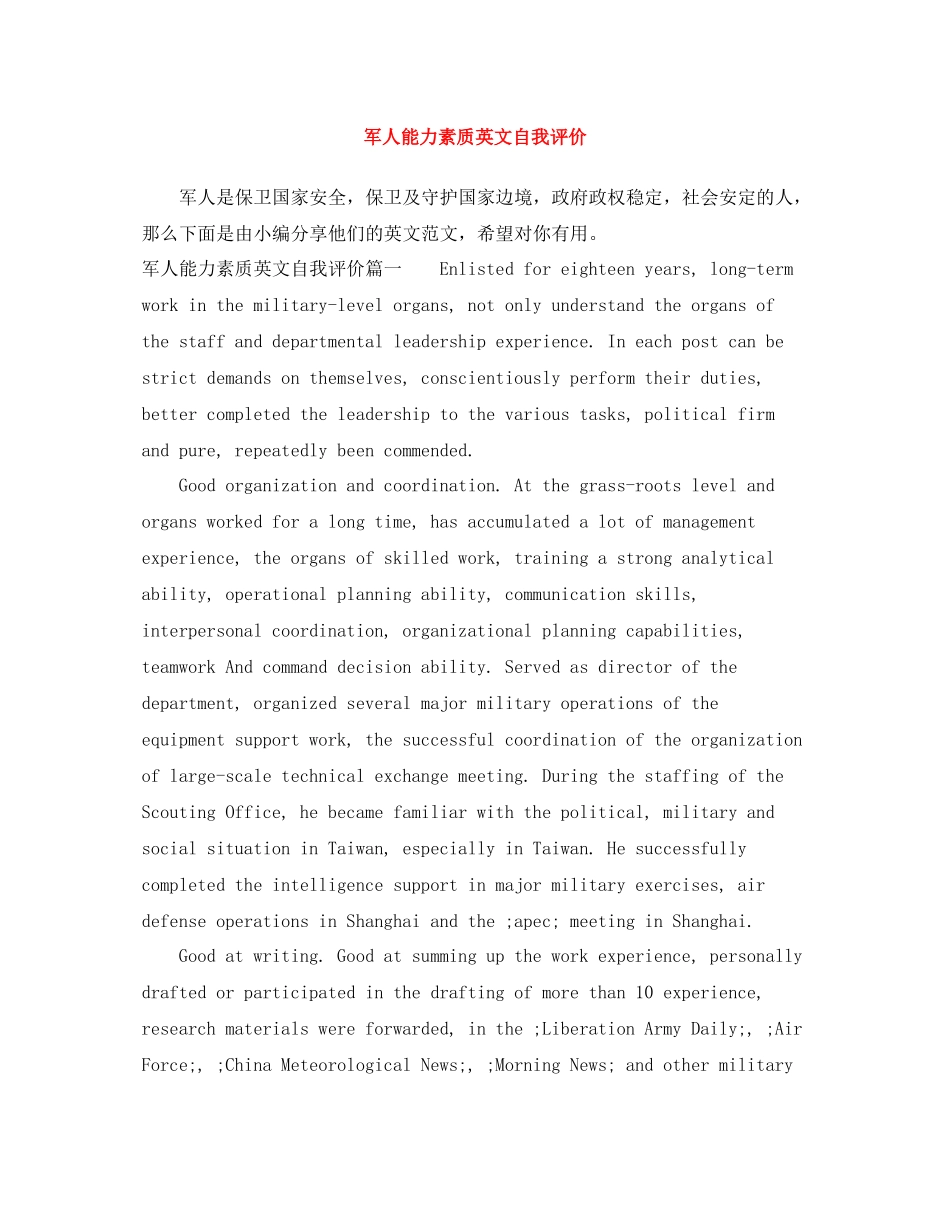 军人能力素质英文自我评价

军人是保卫国家安全，保卫及守护国家边境，政府政权稳定，社会安定的人，那么下面是由小编分享他们的英文范文，希望对你有用。

军人能力素质英文自我评价篇一 Enlisted for eighteen years, long-term work in the military-level organs, not only understand the organs of the staff and departmental leadership experience. In each post can be strict demands on themselves, conscientiously perform their duties, better completed the leadership to the various tasks, political firm and pure, repeatedly been commended.

Good organization and coordination. At the grass-roots level and organs worked for a long time, has accumulated a lot of management experience, the organs of skilled work, training a strong analytical ability, operational planning ability, communication skills, interpersonal coordination, organizational planning capabilities, teamwork And command decision ability. Served as director of the department, organized several major military operations of the equipment support work, the successful coordination of the organization of large-scale technical exchange meeting. During the staffing of the Scouting Office, he became familiar with the political, military and social situation in Taiwan, especially in Taiwan. He successfully completed the intelligence support in major military exercises, air defense operations in Shanghai and the ;apec; meeting in Shanghai.

Good at writing. Good at summing up the work experience, personally drafted or participated in the drafting of more than 10 experience, research materials were forwarded, in the ;Liberation Army Daily;, ;Air Force;, ;China Meteorological News;, ;Morning News; and other military